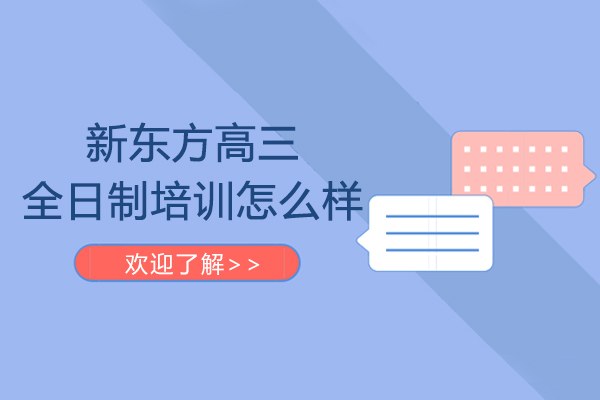 新东方高三
全日制培训怎么样

欢迎了解>>